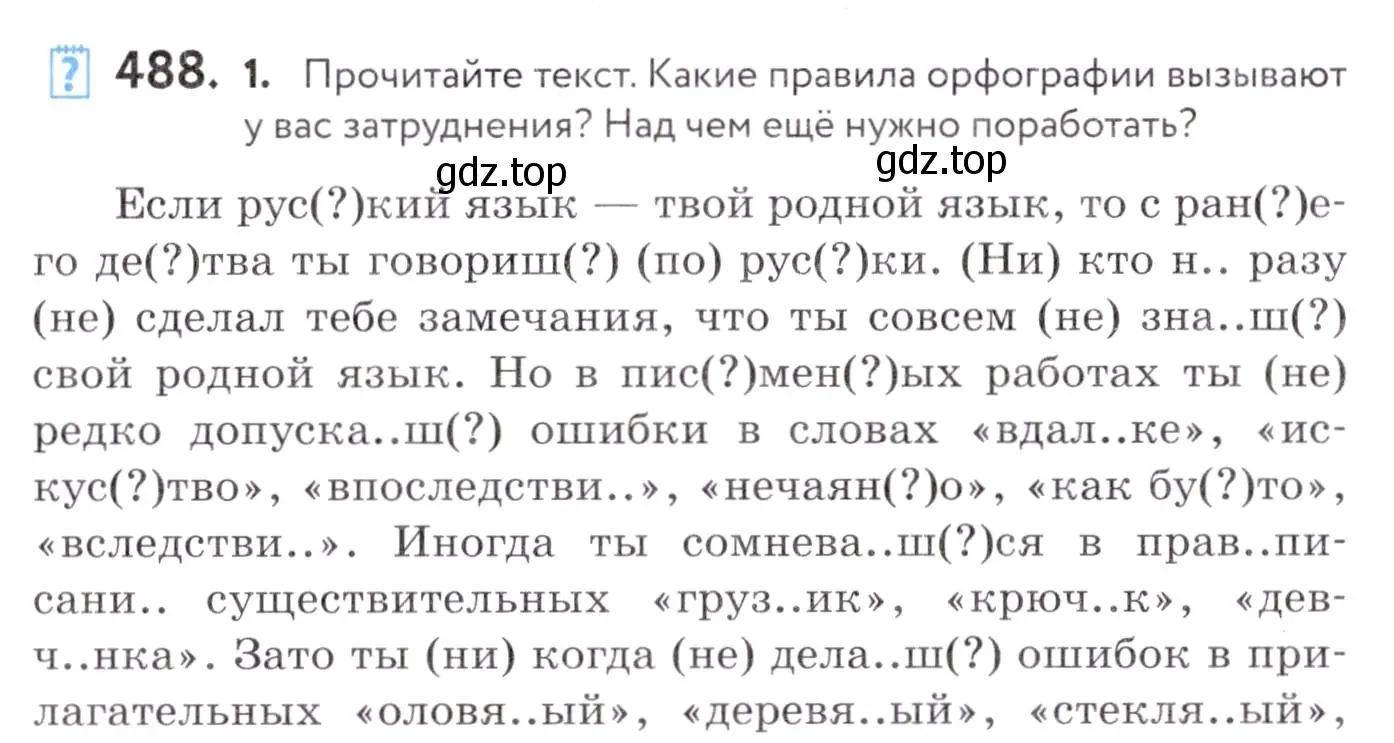 488. 1. Прочитайте текст. Какие правила орфографии вызывают у вас затруднения? Над чем ещё нужно поработать?

gdz.top gdz.top

Если рус(?)кий язык — твой родной язык, то с ран(?)его де(?)тва ты говориш(?) (по) рус(?)ки. (Ни) кто н.. разу (не) сделал тебе замечания, что ты совсем (не) зна..ш(?) свой родной язык. Но в пис(?)мен(?)ых работах ты (не) редко допуска..ш(?) ошибки в словах «вдал..ке», «искус(?)тво», «впоследстви..», «нечаян(?)о», «как бу(?)то», «вследстви..». Иногда ты сомнева..ш(?)ся в прав..писани.. существительных «груз..ик», «крюч..к», «девч..нка». Зато ты (ни) когда (не) дела..ш(?) ошибок в прилагательных «оловя..ый», «деревя..ый», «стекля..ый»,